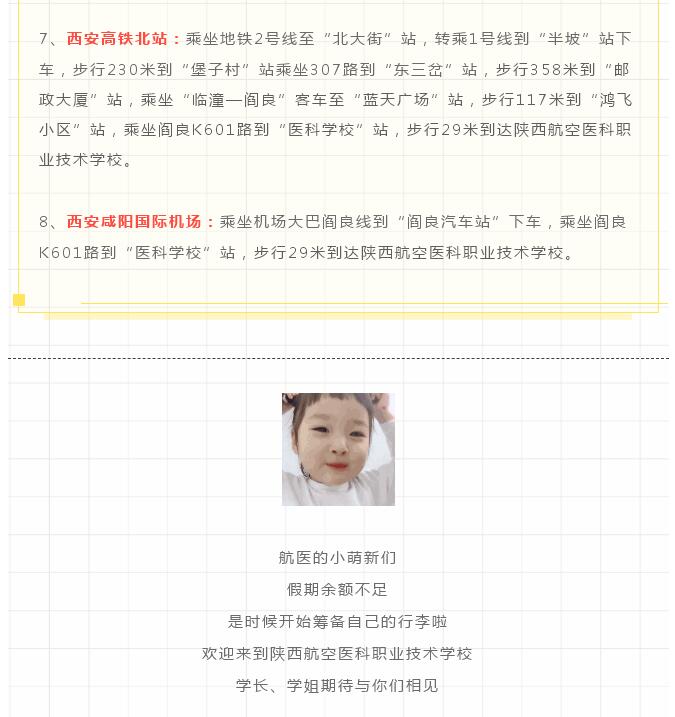 7、西安高铁北站：乘坐地铁2号线至“北大街”站，转乘1号线到“半坡”站下车，步行230米到“堡子村”站乘坐307路到“东三岔”站，步行358米到“邮政大厦”站，乘坐“临潼—阎良”客车至“蓝天广场”站，步行117米到“鸿飞小区”站，乘坐阎良K601路到“医科学校”站，步行29米到达陕西航空医科职业技术学校。

8、西安咸阳国际机场：乘坐机场大巴阎良线到“阎良汽车站”下车，乘坐阎良K601路到“医科学校”站，步行29米到达陕西航空医科职业技术学校。

航医的小萌新们
假期余额不足
是时候开始筹备自己的行李啦
欢迎来到陕西航空医科职业技术学校
学长、学姐期待与你们相见